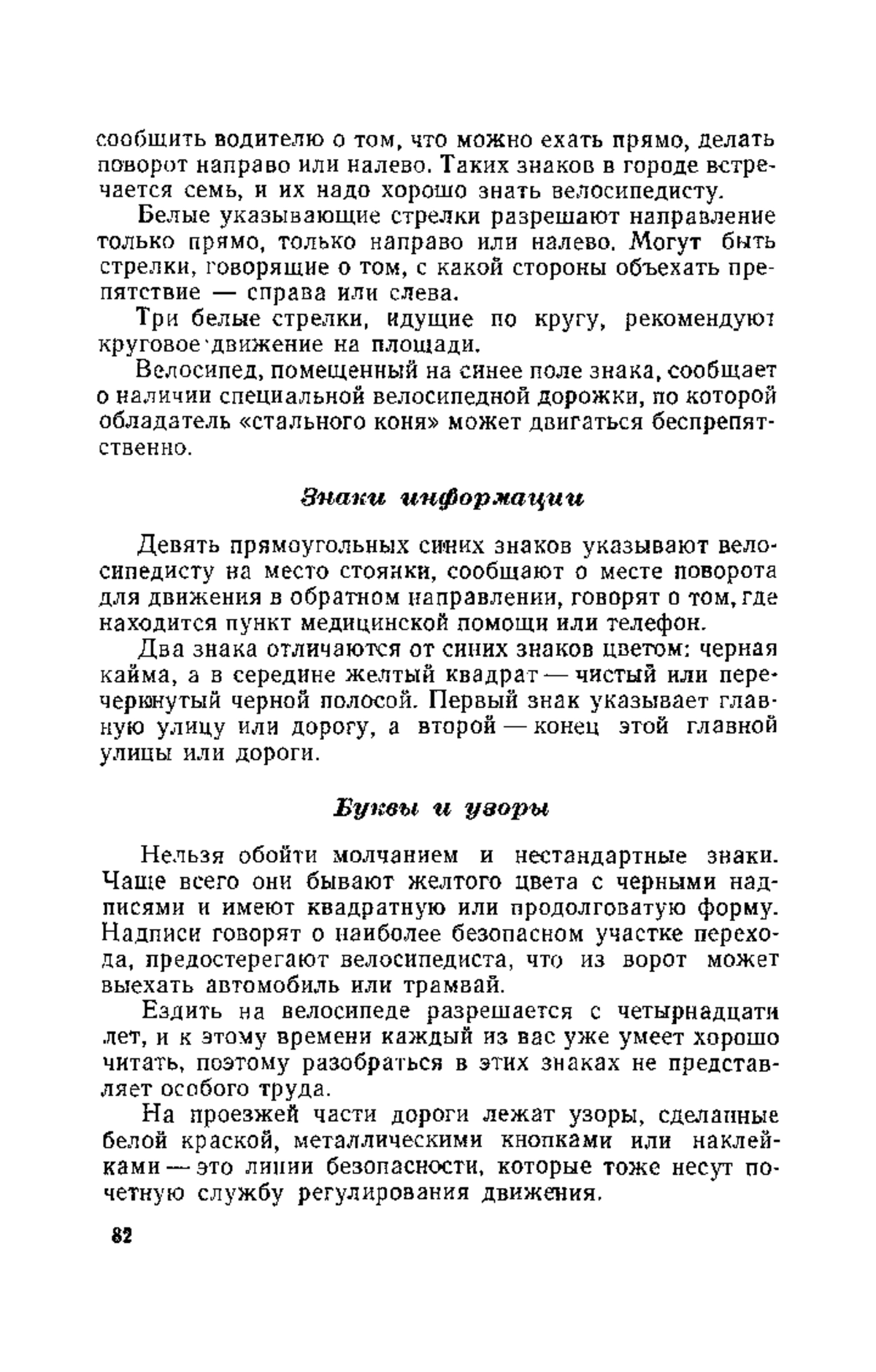 сообщить водителю о том, что можно ехать прямо, делать поворот направо или налево. Таких знаков в городе встречается семь, и их надо хорошо знать велосипедисту.

Белые указывающие стрелки разрешают направление только прямо, только направо или налево. Могут быть стрелки, говорящие о том, с какой стороны объехать препятствие — справа или слева.

Три белые стрелки, идущие по кругу, рекомендуют круговое движение на площади.

Велосипед, помещенный на синее поле знака, сообщает о наличии специальной велосипедной дорожки, по которой обладатель «стального коня» может двигаться беспрепятственно.

Знаки информации

Девять прямоугольных синих знаков указывают велосипедисту на место стоянки, сообщают о месте поворота для движения в обратном направлении, говорят о том, где находится пункт медицинской помощи или телефон.

Два знака отличаются от синих знаков цветом: черная кайма, а в середине желтый квадрат — чистый или перечеркнутый черной полосой. Первый знак указывает главную улицу или дорогу, а второй — конец этой главной улицы или дороги.

Буквы и узоры

Нельзя обойти молчанием и нестандартные знаки. Чаще всего они бывают желтого цвета с черными надписями и имеют квадратную или продолговатую форму. Надписи говорят о наиболее безопасном участке перехода, предостерегают велосипедиста, что из ворот может выехать автомобиль или трамвай.

Ездить на велосипеде разрешается с четырнадцати лет, и к этому времени каждый из вас уже умеет хорошо читать, поэтому разобраться в этих знаках не представляет особого труда.

На проезжей части дороги лежат узоры, сделанные белой краской, металлическими кнопками или наклейками — это линии безопасности, которые тоже несут почетную службу регулирования движения.

82